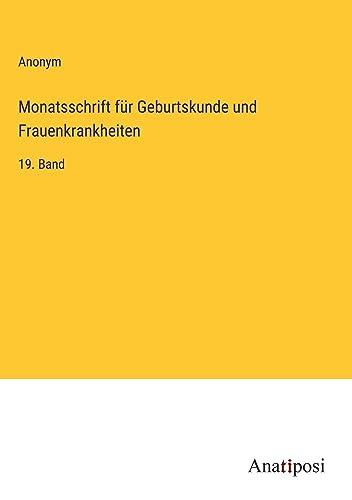 Anonym

Monatsschrift für Geburtskunde und Frauenkrankheiten

19. Band

Anatiposi